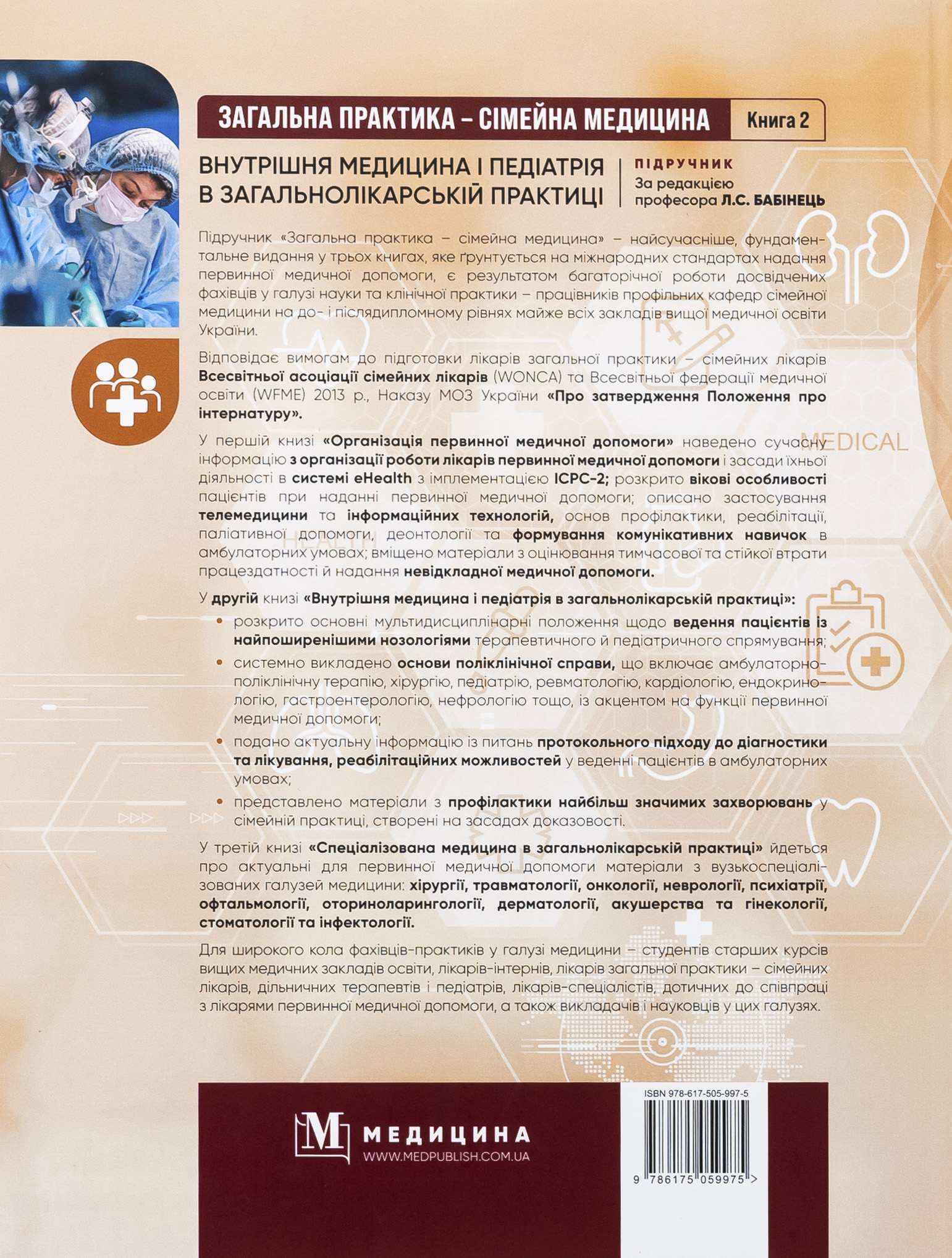 ЗАГАЛЬНА ПРАКТИКА – СІМЕЙНА МЕДИЦИНА
Книга 2

ВНУТРІШНЯ МЕДИЦИНА І ПЕДІАТРІЯ В ЗАГАЛЬНОЛІКАРСЬКІЙ ПРАКТИЦІ

ПІДРУЧНИК
За редакцією
професора Л.С. БАБІНЕЦЬ

Підручник «Загальна практика – сімейна медицина» – найсучасніше, фундаментальне видання у трьох книгах, яке ґрунтується на міжнародних стандартах надання первинної медичної допомоги, є результатом багаторічної роботи досвідчених фахівців у галузі науки та клінічної практики – працівників профільних кафедр сімейної медицини на до- і післядипломному рівнях майже всіх закладів вищої медичної освіти України.

Відповідає вимогам до підготовки лікарів загальної практики – сімейних лікарів Всесвітньої асоціації сімейних лікарів (WONCA) та Всесвітньої федерації медичної освіти (WFME) 2013 р., Наказу МОЗ України «Про затвердження Положення про інтернатуру».

У першій книзі «Організація первинної медичної допомоги» наведено сучасну інформацію з організації роботи лікарів первинної медичної допомоги і засади їхньої діяльності в системі eHealth з імплементацією ICPC-2; розкрито вікові особливості пацієнтів при наданні первинної медичної допомоги; описано застосування телемедицини та інформаційних технологій, основ профілактики, реабілітації, паліативної допомоги, деонтології та формування комунікативних навичок в амбулаторних умовах; вміщено матеріали з оцінювання тимчасової та стійкої втрати працездатності й надання невідкладної медичної допомоги.

У другій книзі «Внутрішня медицина і педіатрія в загальнолікарській практиці»:
• розкрито основні мультидисциплінарні положення щодо ведення пацієнтів із найпоширенішими нозологіями терапевтичного й педіатричного спрямування;
• системно викладено основи поліклінічної справи, що включає амбулаторно-поліклінічну терапію, хірургію, педіатрію, ревматологію, кардіологію, ендокринологію, гастроентерологію, нефрологію тощо, із акцентом на функції первинної медичної допомоги;
• подано актуальну інформацію із питань протокольного підходу до діагностики та лікування, реабілітаційних можливостей у веденні пацієнтів в амбулаторних умовах;
• представлено матеріали з профілактики найбільш значимих захворювань у сімейній практиці, створені на засадах доказовості.

У третій книзі «Спеціалізована медицина в загальнолікарській практиці» йдеться про актуальні для первинної медичної допомоги матеріали з вузькоспеціалізованих галузей медицини: хірургії, травматології, онкології, неврології, психіатрії, офтальмології, оториноларингології, дерматології, акушерства та гінекології, стоматології та інфектології.

Для широкого кола фахівців-практиків у галузі медицини – студентів старших курсів вищих медичних закладів освіти, лікарів-інтернів, лікарів загальної практики – сімейних лікарів, дільничних терапевтів і педіатрів, лікарів-спеціалістів, дотичних до співпраці з лікарями первинної медичної допомоги, а також викладачів і науковців у цих галузях.

МЕДИЦИНА
WWW.MEDPUBLISH.COM.UA

ISBN 978-617-505-997-5
9 786175 059975 >

MEDICAL